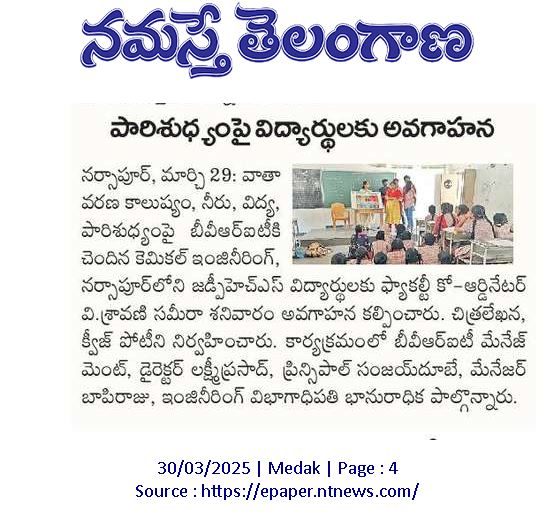 నమస్తే తెలంగాణ

పారిశుధ్యంపై విద్యార్థులకు అవగాహన

నర్సాపూర్, మార్చి 29: వాతావరణ కాలుష్యం, నీరు, విద్య, పారిశుధ్యంపై బీవీఆర్ఐటీకి చెందిన కెమికల్ ఇంజినీరింగ్, నర్సాపూర్‌లోని జడ్పీహెచ్ఎస్ విద్యార్థులకు ఫ్యాకల్టీ కో-ఆర్డినేటర్ వి.శ్రావణి సమీరా శనివారం అవగాహన కల్పించారు. చిత్రలేఖన, క్విజ్ పోటీని నిర్వహించారు. కార్యక్రమంలో బీవీఆర్ఐటీ మేనేజ్‌మెంట్, డైరెక్టర్ లక్ష్మీప్రసాద్, ప్రిన్సిపాల్ సంజయ్‌దూబే, మేనేజర్ బాపిరాజు, ఇంజినీరింగ్ విభాగాధిపతి భానురాధిక పాల్గొన్నారు.

30/03/2025 | Medak | Page : 4
Source : https://epaper.ntnews.com/